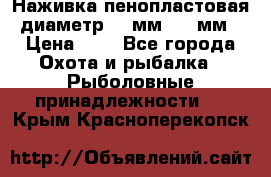 Наживка пенопластовая диаметр мм мм Цена Все города Охота и рыбалка Рыболовные принадлежности Крым Красноперекопск

http://Объявлений.сайт